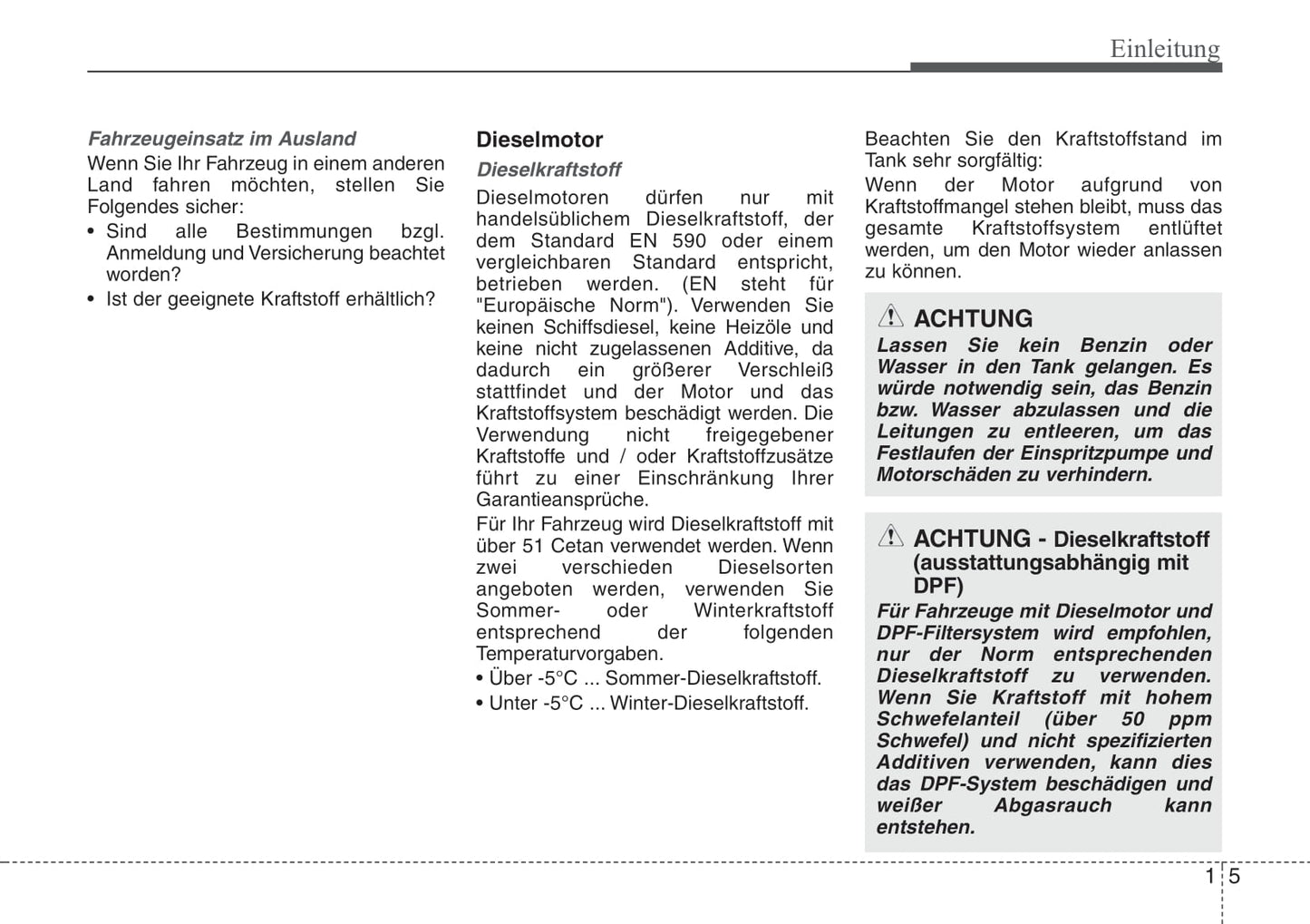 Einleitung

Fahrzeugeinsatz im Ausland
Wenn Sie Ihr Fahrzeug in einem anderen Land fahren möchten, stellen Sie Folgendes sicher:
• Sind alle Bestimmungen bzgl. Anmeldung und Versicherung beachtet worden?
• Ist der geeignete Kraftstoff erhältlich?

Dieselmotor
Dieselkraftstoff
Dieselmotoren dürfen nur mit handelsüblichem Dieselkraftstoff, der dem Standard EN 590 oder einem vergleichbaren Standard entspricht, betrieben werden. (EN steht für "Europäische Norm"). Verwenden Sie keinen Schiffsdiesel, keine Heizöle und keine nicht zugelassenen Additive, da dadurch ein größerer Verschleiß stattfindet und der Motor und das Kraftstoffsystem beschädigt werden. Die Verwendung nicht freigegebener Kraftstoffe und / oder Kraftstoffzusätze führt zu einer Einschränkung Ihrer Garantieansprüche.
Für Ihr Fahrzeug wird Dieselkraftstoff mit über 51 Cetan verwendet werden. Wenn zwei verschieden Dieselsorten angeboten werden, verwenden Sie Sommer- oder Winterkraftstoff entsprechend der folgenden Temperaturvorgaben.
• Über -5°C ... Sommer-Dieselkraftstoff.
• Unter -5°C ... Winter-Dieselkraftstoff.

Beachten Sie den Kraftstoffstand im Tank sehr sorgfältig:
Wenn der Motor aufgrund von Kraftstoffmangel stehen bleibt, muss das gesamte Kraftstoffsystem entlüftet werden, um den Motor wieder anlassen zu können.

ACHTUNG
Lassen Sie kein Benzin oder Wasser in den Tank gelangen. Es würde notwendig sein, das Benzin bzw. Wasser abzulassen und die Leitungen zu entleeren, um das Festlaufen der Einspritzpumpe und Motorschäden zu verhindern.

ACHTUNG - Dieselkraftstoff (ausstattungsabhängig mit DPF)
Für Fahrzeuge mit Dieselmotor und DPF-Filtersystem wird empfohlen, nur der Norm entsprechenden Dieselkraftstoff zu verwenden. Wenn Sie Kraftstoff mit hohem Schwefelanteil (über 50 ppm Schwefel) und nicht spezifizierten Additiven verwenden, kann dies das DPF-System beschädigen und weißer Abgasrauch kann entstehen.

1 5